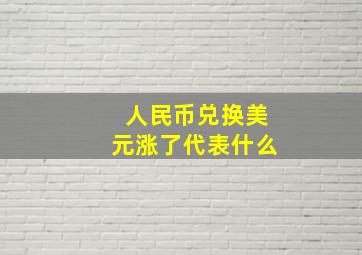 人民币兑换美元涨了代表什么